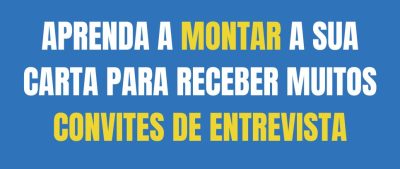 APRENDA A MONTAR A SUA CARTA PARA RECEBER MUITOS CONVITES DE ENTREVISTA